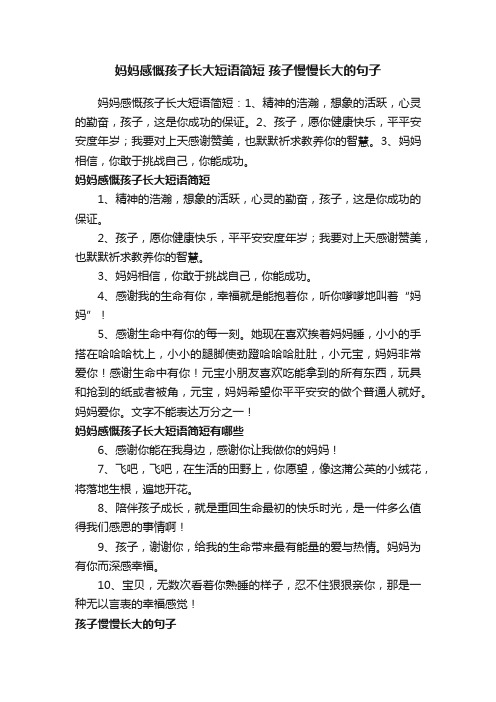 妈妈感慨孩子长大短语简短 孩子慢慢长大的句子

妈妈感慨孩子长大短语简短：1、精神的浩瀚，想象的活跃，心灵的勤奋，孩子，这是你成功的保证。2、孩子，愿你健康快乐，平平安安度年岁；我要对上天感谢赞美，也默默祈求教养你的智慧。3、妈妈相信，你敢于挑战自己，你能成功。

妈妈感慨孩子长大短语简短

1、精神的浩瀚，想象的活跃，心灵的勤奋，孩子，这是你成功的保证。

2、孩子，愿你健康快乐，平平安安度年岁；我要对上天感谢赞美，也默默祈求教养你的智慧。

3、妈妈相信，你敢于挑战自己，你能成功。

4、感谢我的生命有你，幸福就是能抱着你，听你嗲嗲地叫着“妈妈”！

5、感谢生命中有你的每一刻。她现在喜欢挨着妈妈睡，小小的手搭在哈哈哈枕上，小小的腿脚使劲蹬哈哈哈肚肚，小元宝，妈妈非常爱你！感谢生命中有你！元宝小朋友喜欢吃能拿到的所有东西，玩具和抢到的纸或者被角，元宝，妈妈希望你平平安安的做个普通人就好。妈妈爱你。文字不能表达万分之一！

妈妈感慨孩子长大短语简短有哪些

6、感谢你能在我身边，感谢你让我做你的妈妈！

7、飞吧，飞吧，在生活的田野上，你愿望，像这蒲公英的小绒花，将落地生根，遍地开花。

8、陪伴孩子成长，就是重回生命最初的快乐时光，是一件多么值得我们感恩的事情啊！

9、孩子，谢谢你，给我的生命带来最有能量的爱与热情。妈妈为有你而深感幸福。

10、宝贝，无数次看着你熟睡的样子，忍不住狠狠亲你，那是一种无以言表的幸福感觉！

孩子慢慢长大的句子